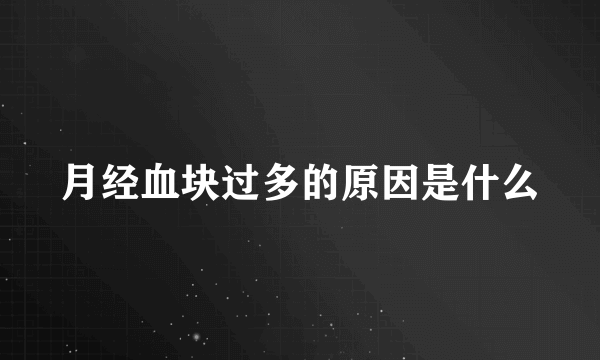 月经血块过多的原因是什么